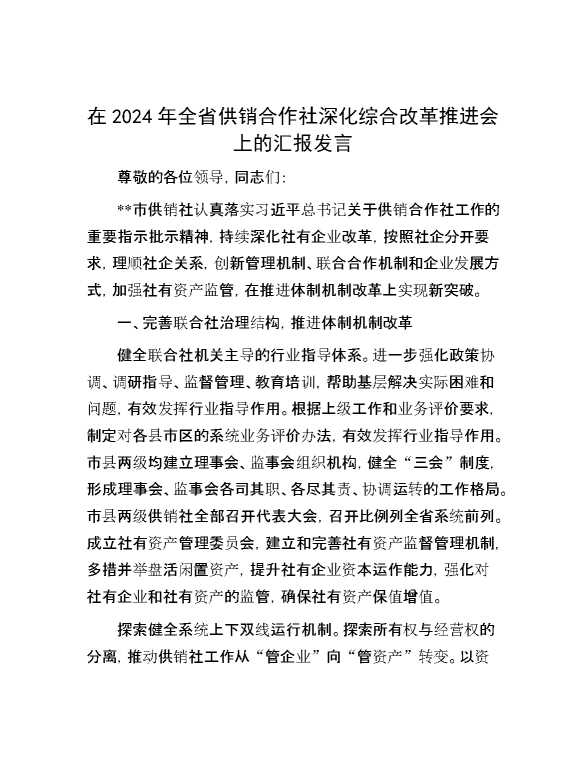 在 2024 年全省供销合作社深化综合改革推进会上的汇报发言

尊敬的各位领导，同志们：

**市供销社认真落实习近平总书记关于供销合作社工作的重要指示批示精神，持续深化社有企业改革，按照社企分开要求，理顺社企关系，创新管理机制、联合合作机制和企业发展方式，加强社有资产监管，在推进体制机制改革上实现新突破。

一、完善联合社治理结构，推进体制机制改革

健全联合社机关主导的行业指导体系。进一步强化政策协调、调研指导、监督管理、教育培训，帮助基层解决实际困难和问题，有效发挥行业指导作用。根据上级工作和业务评价要求，制定对各县市区的系统业务评价办法，有效发挥行业指导作用。市县两级均建立理事会、监事会组织机构，健全“三会”制度，形成理事会、监事会各司其职、各尽其责、协调运转的工作格局。市县两级供销社全部召开代表大会，召开比例列全省系统前列。成立社有资产管理委员会，建立和完善社有资产监督管理机制，多措并举盘活闲置资产，提升社有企业资本运作能力，强化对社有企业和社有资产的监管，确保社有资产保值增值。

探索健全系统上下双线运行机制。探索所有权与经营权的分离，推动供销社工作从“管企业”向“管资产”转变。以资